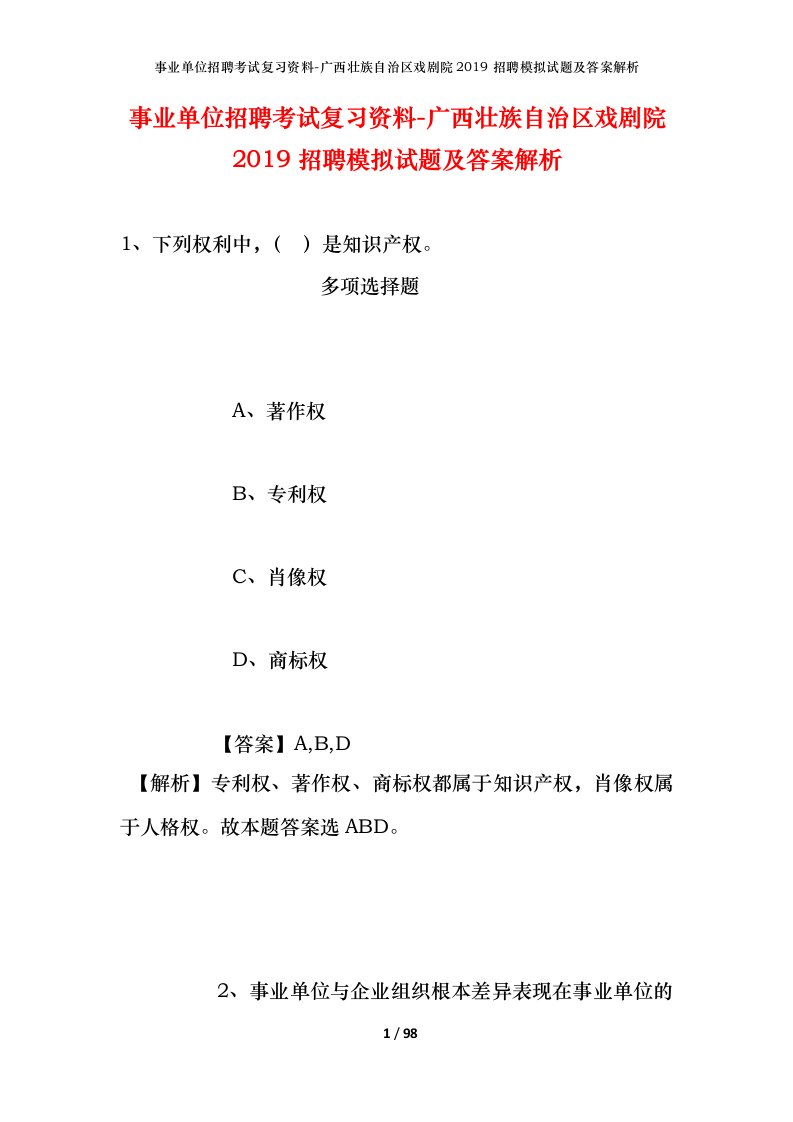 事业单位招聘考试复习资料-广西壮族自治区戏剧院 2019 招聘模拟试题及答案解析

事业单位招聘考试复习资料-广西壮族自治区戏剧院 2019 招聘模拟试题及答案解析

1、下列权利中，（ ）是知识产权。

多项选择题

A、著作权

B、专利权

C、肖像权

D、商标权

【答案】A,B,D

【解析】专利权、著作权、商标权都属于知识产权，肖像权属于人格权。故本题答案选 ABD。

2、事业单位与企业组织根本差异表现在事业单位的

1 / 98